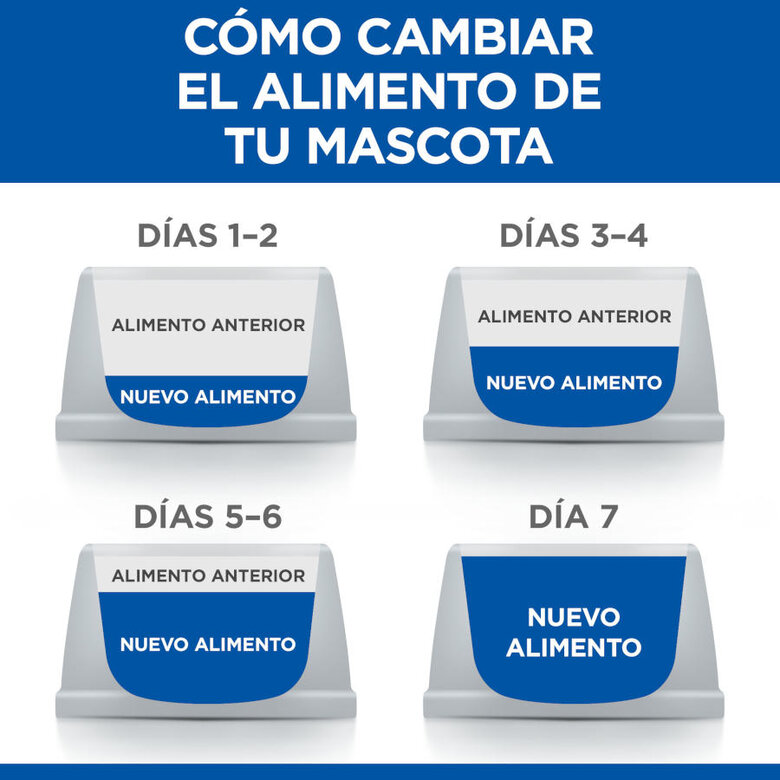 CÓMO CAMBIAR EL ALIMENTO DE TU MASCOTA

DÍAS 1–2

ALIMENTO ANTERIOR

NUEVO ALIMENTO

DÍAS 3–4

ALIMENTO ANTERIOR

NUEVO ALIMENTO

DÍAS 5–6

ALIMENTO ANTERIOR

NUEVO ALIMENTO

DÍA 7

NUEVO ALIMENTO